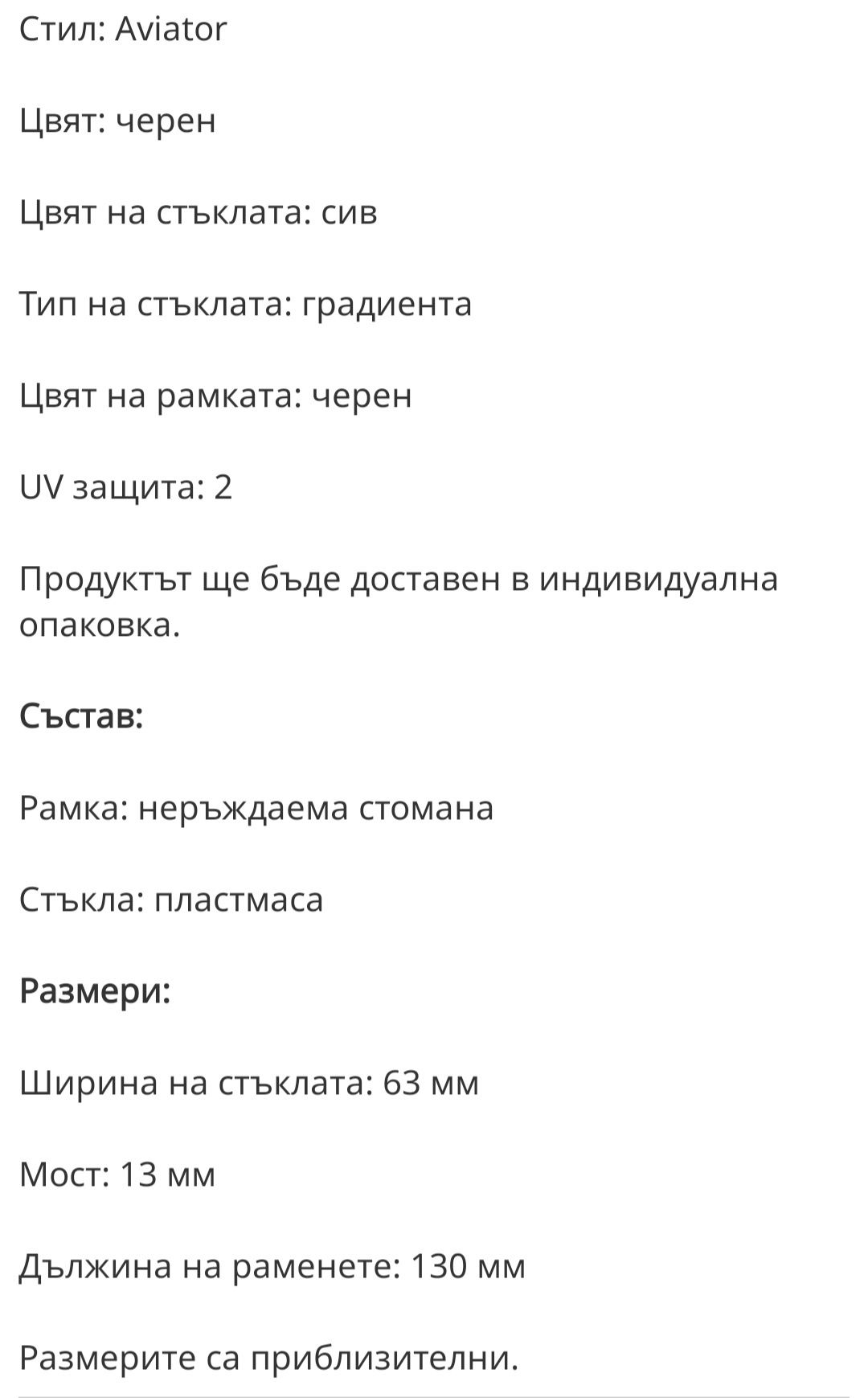 Стил: Aviator

Цвят: черен

Цвят на стъклата: сив

Тип на стъклата: градиента

Цвят на рамката: черен

UV защита: 2

Продуктът ще бъде доставен в индивидуална опаковка.

Състав:

Рамка: неръждаема стомана

Стъкла: пластмаса

Размери:

Ширина на стъклата: 63 мм

Мост: 13 мм

Дължина на раменете: 130 мм

Размерите са приблизителни.